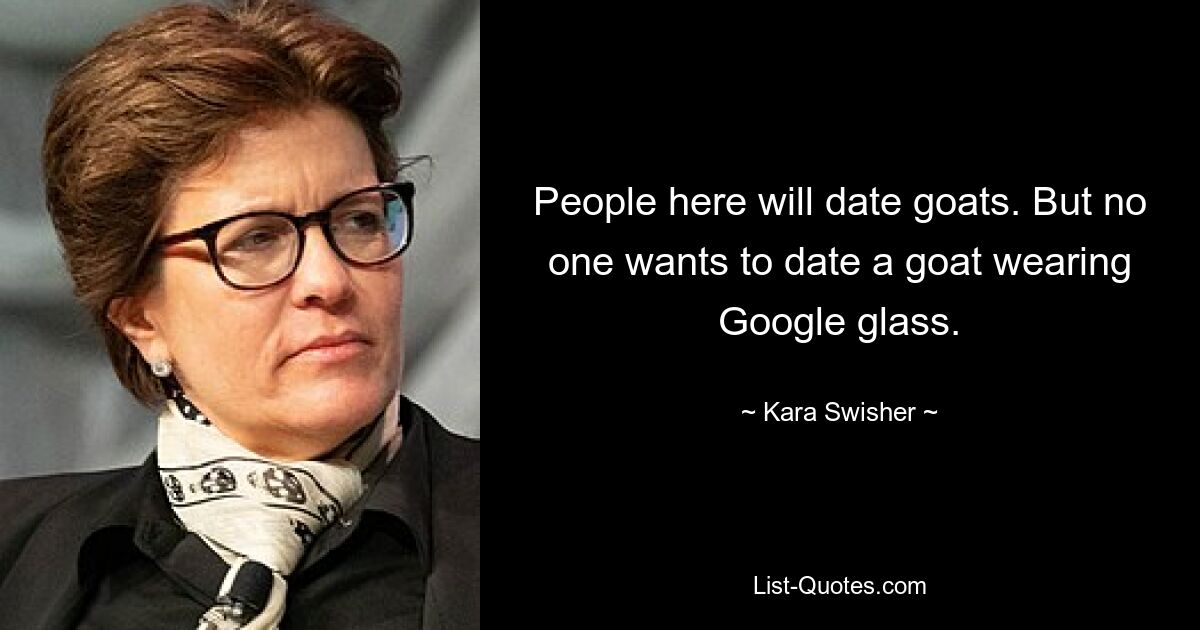 People here will date goats. But no one wants to date a goat wearing Google glass.

~ Kara Swisher ~

List-Quotes.com